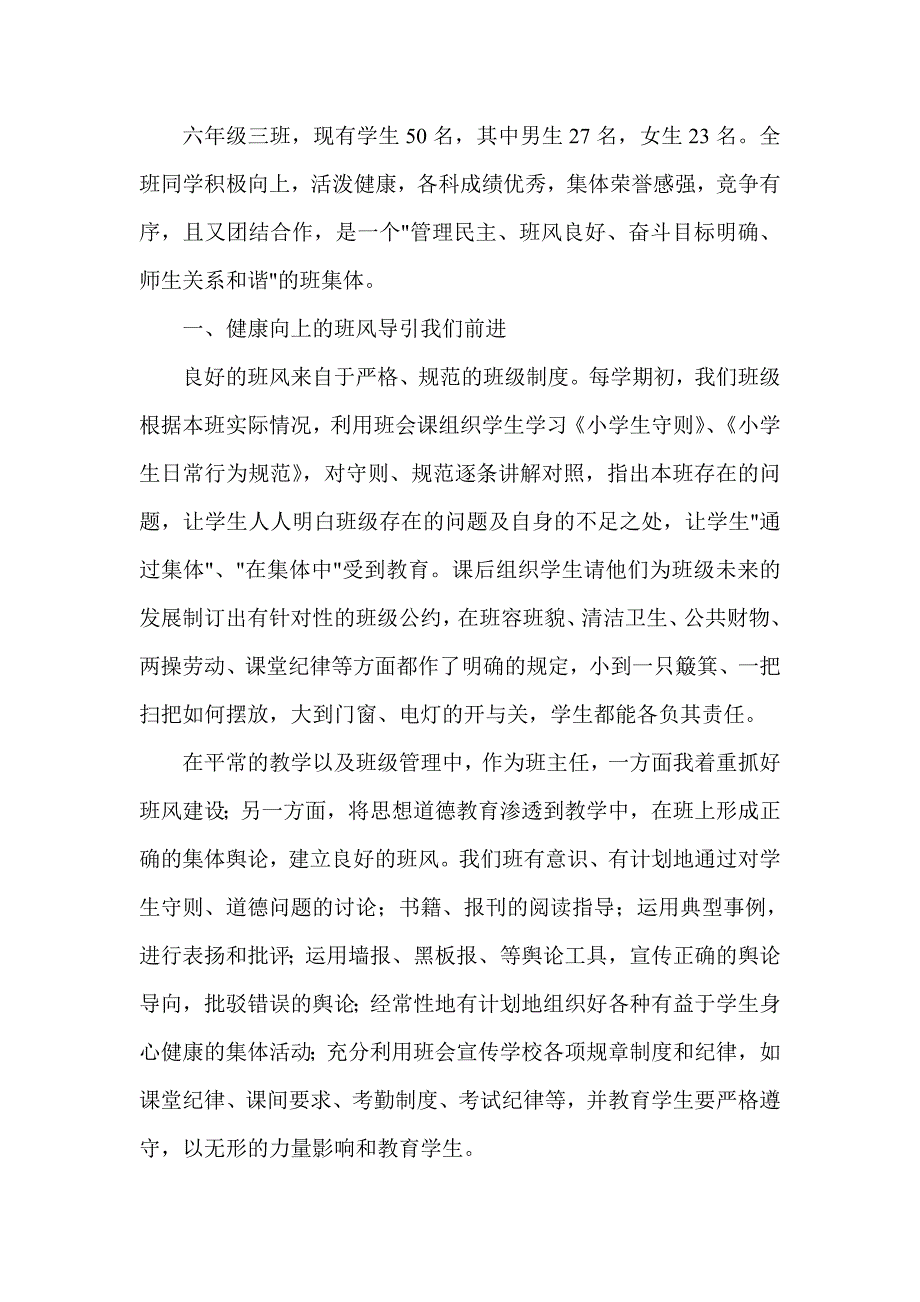 六年级三班，现有学生 50 名，其中男生 27 名，女生 23 名。全班同学积极向上，活泼健康，各科成绩优秀，集体荣誉感强，竞争有序，且又团结合作，是一个"管理民主、班风良好、奋斗目标明确、师生关系和谐"的班集体。

一、健康向上的班风导引我们前进

良好的班风来自于严格、规范的班级制度。每学期初，我们班级根据本班实际情况，利用班会课组织学生学习《小学生守则》、《小学生日常行为规范》，对守则、规范逐条讲解对照，指出本班存在的问题，让学生人人明白班级存在的问题及自身的不足之处，让学生"通过集体"、"在集体中"受到教育。课后组织学生请他们为班级未来的发展制订出有针对性的班级公约，在班容班貌、清洁卫生、公共财物、两操劳动、课堂纪律等方面都作了明确的规定，小到一只簸箕、一把扫把如何摆放，大到门窗、电灯的开与关，学生都能各负其责任。

在平常的教学以及班级管理中，作为班主任，一方面我着重抓好班风建设；另一方面，将思想道德教育渗透到教学中，在班上形成正确的集体舆论，建立良好的班风。我们班有意识、有计划地通过对学生守则、道德问题的讨论；书籍、报刊的阅读指导；运用典型事例，进行表扬和批评；运用墙报、黑板报、等舆论工具，宣传正确的舆论导向，批驳错误的舆论；经常性地有计划地组织好各种有益于学生身心健康的集体活动；充分利用班会宣传学校各项规章制度和纪律，如课堂纪律、课间要求、考勤制度、考试纪律等，并教育学生要严格遵守，以无形的力量影响和教育学生。